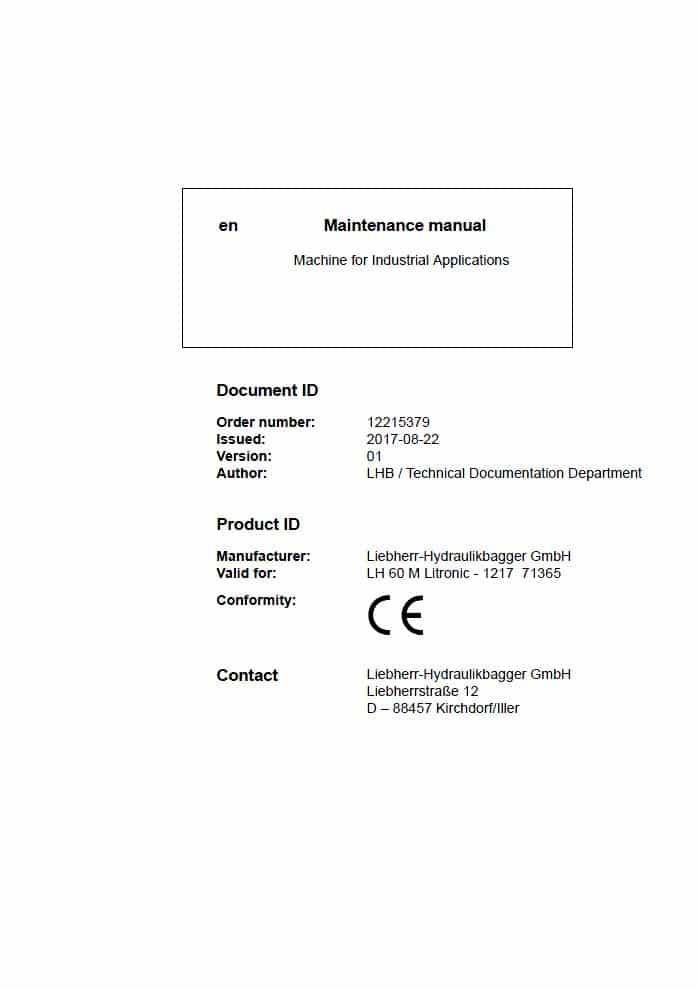 en Maintenance manual

Machine for Industrial Applications

Document ID

Order number: 12215379
Issued: 2017-08-22
Version: 01
Author: LHB / Technical Documentation Department

Product ID

Manufacturer: Liebherr-Hydraulikbagger GmbH
Valid for: LH 60 M Litronic - 1217 71365

Conformity: CE

Contact

Liebherr-Hydraulikbagger GmbH
Liebherrstraße 12
D – 88457 Kirchdorf/Iller